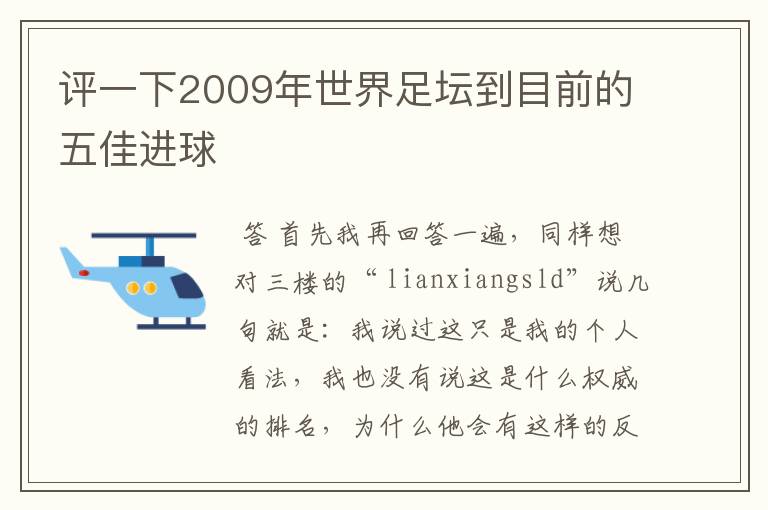 评一下2009年世界足坛到目前的五佳进球

答 首先我再回答一遍，同样想对三楼的“lianxiangsld”说几句就是：我说过这只是我的个人看法，我也没有说这是什么权威的排名，为什么他会有这样的反